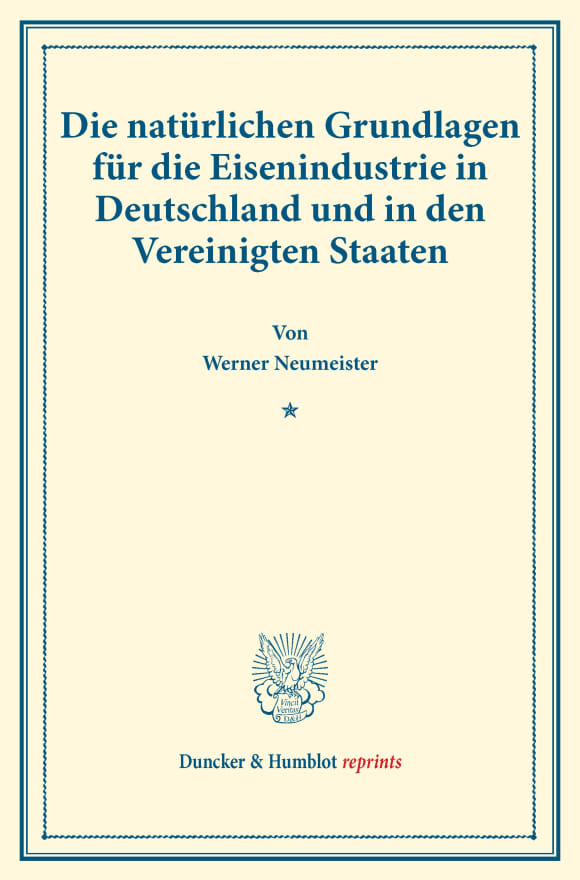 Die natürlichen Grundlagen für die Eisenindustrie in Deutschland und in den Vereinigten Staaten

Von
Werner Neumeister

Vincit Veritas
D&H

Duncker & Humblot reprints